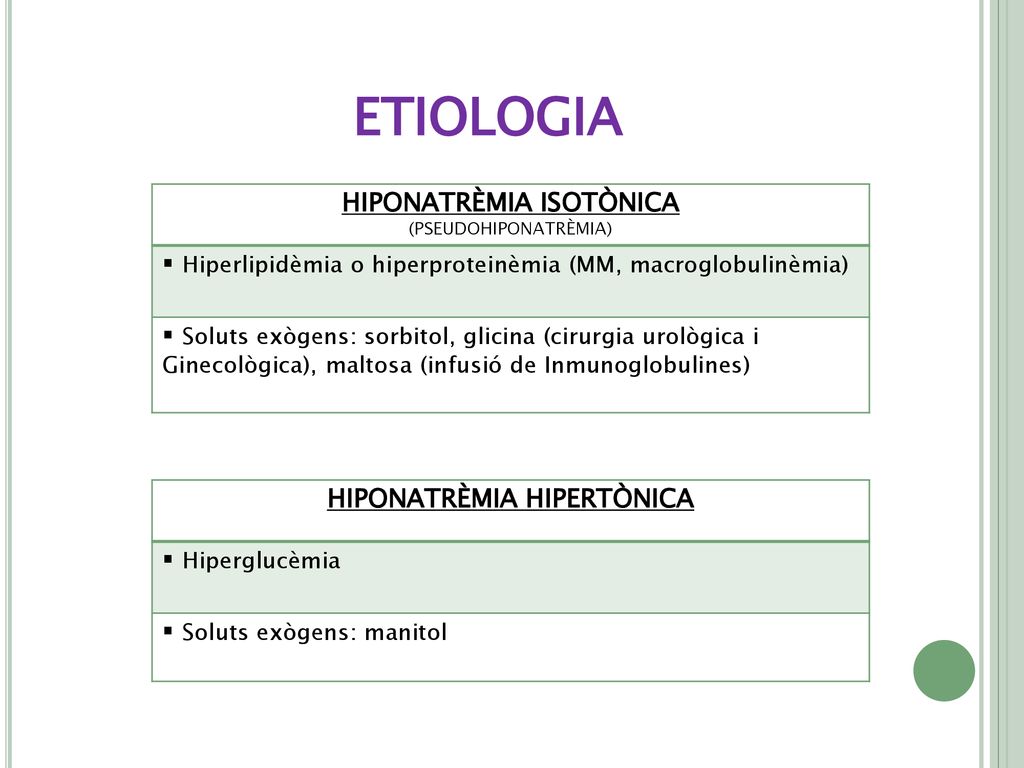 ETIOLOGIA

| HIPONATRÈMIA ISOTÒNICA (PSEUDOHIPONATRÈMIA) |
|---|
| ▪ Hiperlipidèmia o hiperproteinèmia (MM, macroglobulinèmia) |
| ▪ Soluts exògens: sorbitol, glicina (cirurgia urològica i Ginecològica), maltosa (infusió de Inmunoglobulines) |

| HIPONATRÈMIA HIPERTÒNICA |
|---|
| ▪ Hiperglucèmia |
| ▪ Soluts exògens: manitol |